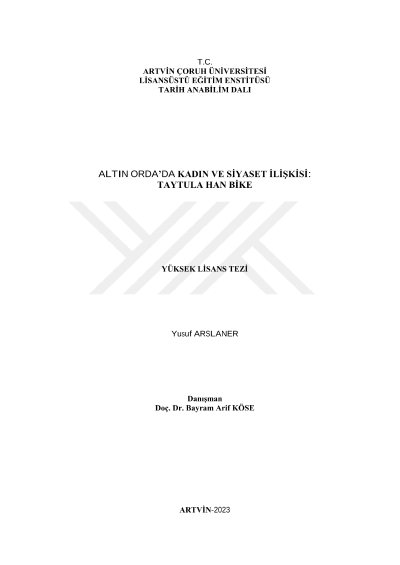 T.C.
ARTVİN ÇORUH ÜNİVERSİTESİ
LİSANSÜSTÜ EĞİTİM ENSTİTÜSÜ
TARİH ANABİLİM DALI

ALTIN ORDA'DA KADIN VE SİYASET İLİŞKİSİ:
TAYTULA HAN BİKE

YÜKSEK LİSANS TEZİ

Yusuf ARSLANER

Danışman
Doç. Dr. Bayram Arif KÖSE

ARTVİN-2023